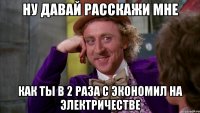 НУ ДАВАЙ РАССКАЖИ МНЕ

КАК ТЫ В 2 РАЗА С ЭКОНОМИЛ НА ЭЛЕКТРИЧЕСТВЕ